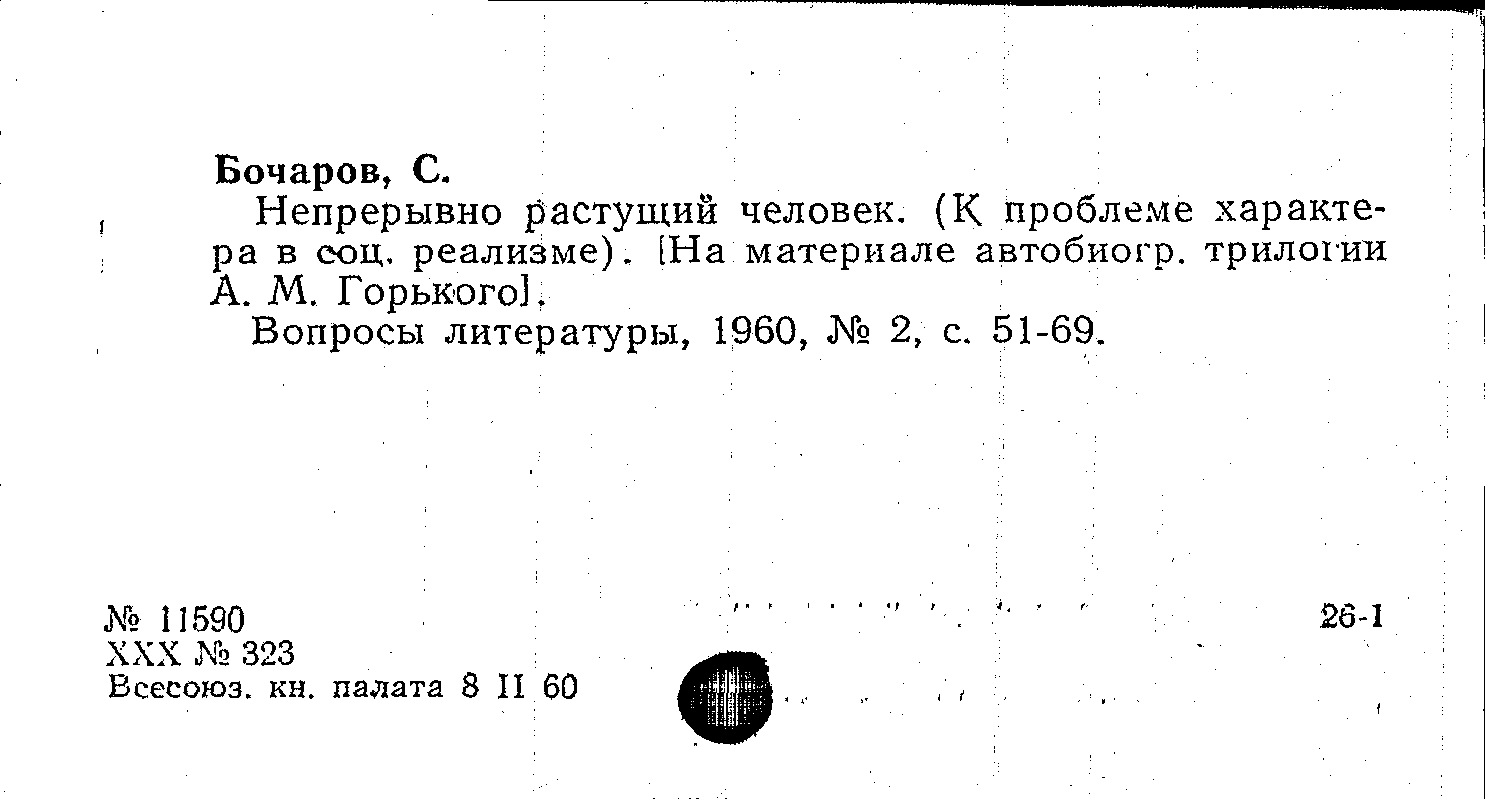 Бочаров, С.

Непрерывно растущий человек. (К проблеме характера в соц. реализме). [На материале автобиогр. трилогии А. М. Горького].

Вопросы литературы, 1960, № 2, с. 51-69.

№ 11590
XXX № 323
Всесоюз. кн. палата 8 II 60

26-1